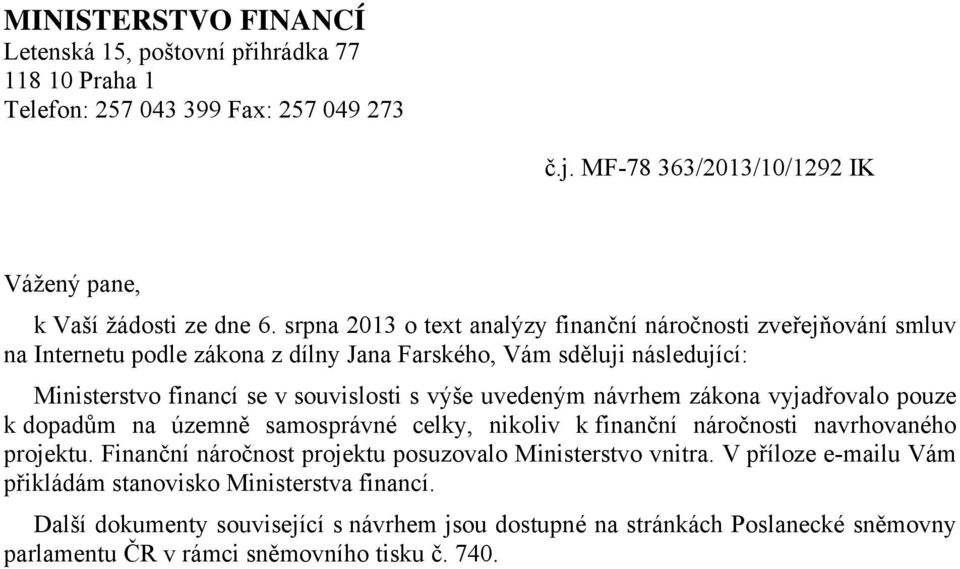 MINISTERSTVO FINANCÍ
Letenská 15, poštovní přihrádka 77
118 10 Praha 1
Telefon: 257 043 399 Fax: 257 049 273

č.j. MF-78 363/2013/10/1292 IK

Vážený pane,

k Vaší žádosti ze dne 6. srpna 2013 o text analýzy finanční náročnosti zveřejňování smluv na Internetu podle zákona z dílny Jana Farského, Vám sděluji následující:

Ministerstvo financí se v souvislosti s výše uvedeným návrhem zákona vyjadřovalo pouze k dopadům na územně samosprávné celky, nikoliv k finanční náročnosti navrhovaného projektu. Finanční náročnost projektu posuzovalo Ministerstvo vnitra. V příloze e-mailu Vám přikládám stanovisko Ministerstva financí.

Další dokumenty související s návrhem jsou dostupné na stránkách Poslanecké sněmovny parlamentu ČR v rámci sněmovního tisku č. 740.